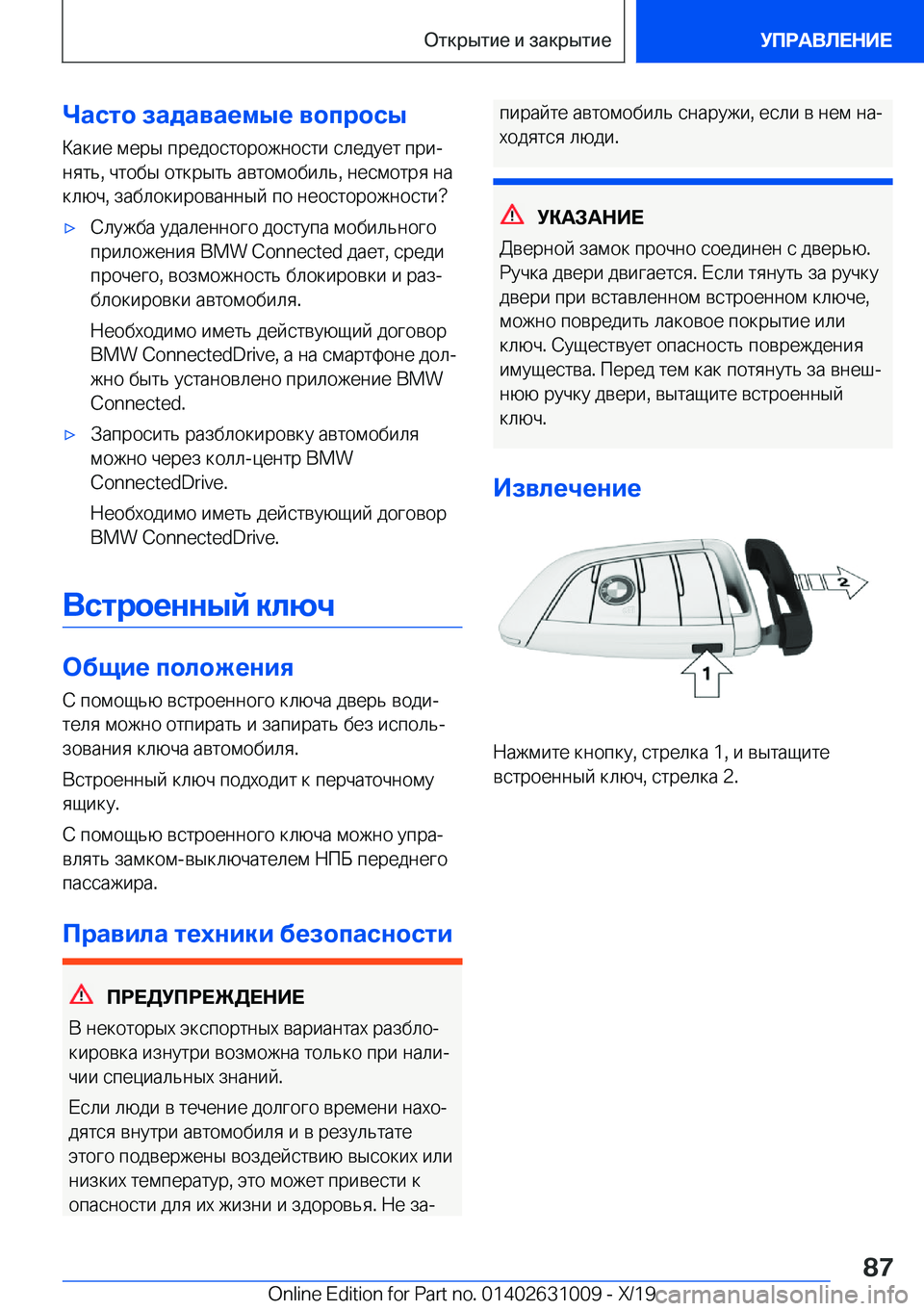 Открытие и закрытие

УПРАВЛЕНИЕ

Часто задаваемые вопросы

Какие меры предосторожности следует принять, чтобы открыть автомобиль, несмотря на ключ, заблокированный по неосторожности?

▷ Служба удаленного доступа мобильного приложения BMW Connected дает, среди прочего, возможность блокировки и разблокировки автомобиля.

Необходимо иметь действующий договор BMW ConnectedDrive, а на смартфоне должно быть установлено приложение BMW Connected.

▷ Запросить разблокировку автомобиля можно через колл-центр BMW ConnectedDrive.

Необходимо иметь действующий договор BMW ConnectedDrive.

Встроенный ключ

Общие положения

С помощью встроенного ключа дверь водителя можно отпирать и запирать без использования ключа автомобиля.

Встроенный ключ подходит к перчаточному ящику.

С помощью встроенного ключа можно управлять замком-выключателем НПБ переднего пассажира.

Правила техники безопасности

ПРЕДУПРЕЖДЕНИЕ

В некоторых экспортных вариантах разблокировка изнутри возможна только при наличии специальных знаний.

Если люди в течение долгого времени находятся внутри автомобиля и в результате этого подвержены воздействию высоких или низких температур, это может привести к опасности для их жизни и здоровья. Не запирайте автомобиль снаружи, если в нем находятся люди.

УКАЗАНИЕ

Дверной замок прочно соединен с дверью. Ручка двери двигается. Если тянуть за ручку двери при вставленном встроенном ключе, можно повредить лаковое покрытие или ключ. Существует опасность повреждения имущества. Перед тем как потянуть за внешнюю ручку двери, вытащите встроенный ключ.

Извлечение

2

1

Нажмите кнопку, стрелка 1, и вытащите встроенный ключ, стрелка 2.

87

Online Edition for Part no. 01402631009 - X/19

carmanualsonline.info